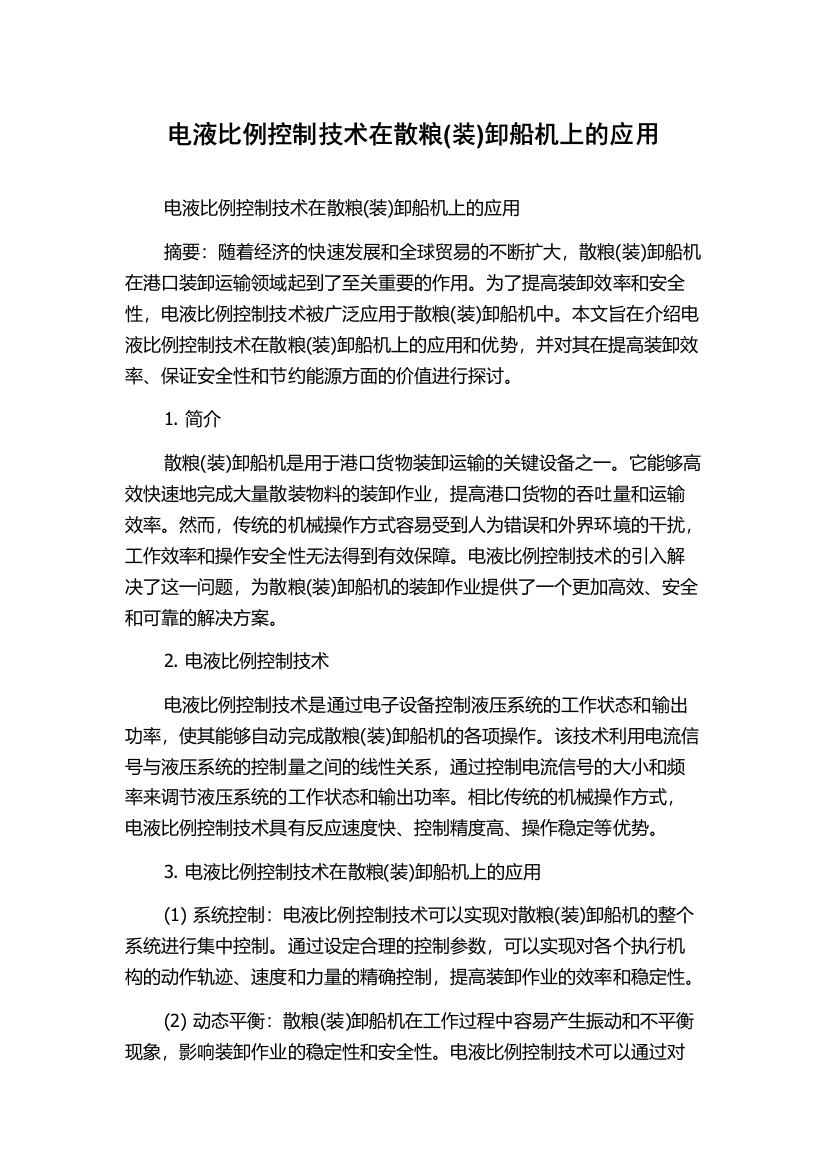 电液比例控制技术在散粮(装)卸船机上的应用

电液比例控制技术在散粮(装)卸船机上的应用

摘要：随着经济的快速发展和全球贸易的不断扩大，散粮(装)卸船机在港口装卸运输领域起到了至关重要的作用。为了提高装卸效率和安全性，电液比例控制技术被广泛应用于散粮(装)卸船机中。本文旨在介绍电液比例控制技术在散粮(装)卸船机上的应用和优势，并对其在提高装卸效率、保证安全性和节约能源方面的价值进行探讨。

1. 简介

散粮(装)卸船机是用于港口货物装卸运输的关键设备之一。它能够高效快速地完成大量散装物料的装卸作业，提高港口货物的吞吐量和运输效率。然而，传统的机械操作方式容易受到人为错误和外界环境的干扰，工作效率和操作安全性无法得到有效保障。电液比例控制技术的引入解决了这一问题，为散粮(装)卸船机的装卸作业提供了一个更加高效、安全和可靠的解决方案。

2. 电液比例控制技术

电液比例控制技术是通过电子设备控制液压系统的工作状态和输出功率，使其能够自动完成散粮(装)卸船机的各项操作。该技术利用电流信号与液压系统的控制量之间的线性关系，通过控制电流信号的大小和频率来调节液压系统的工作状态和输出功率。相比传统的机械操作方式，电液比例控制技术具有反应速度快、控制精度高、操作稳定等优势。

3. 电液比例控制技术在散粮(装)卸船机上的应用

(1) 系统控制：电液比例控制技术可以实现对散粮(装)卸船机的整个系统进行集中控制。通过设定合理的控制参数，可以实现对各个执行机构的动作轨迹、速度和力量的精确控制，提高装卸作业的效率和稳定性。

(2) 动态平衡：散粮(装)卸船机在工作过程中容易产生振动和不平衡现象，影响装卸作业的稳定性和安全性。电液比例控制技术可以通过对